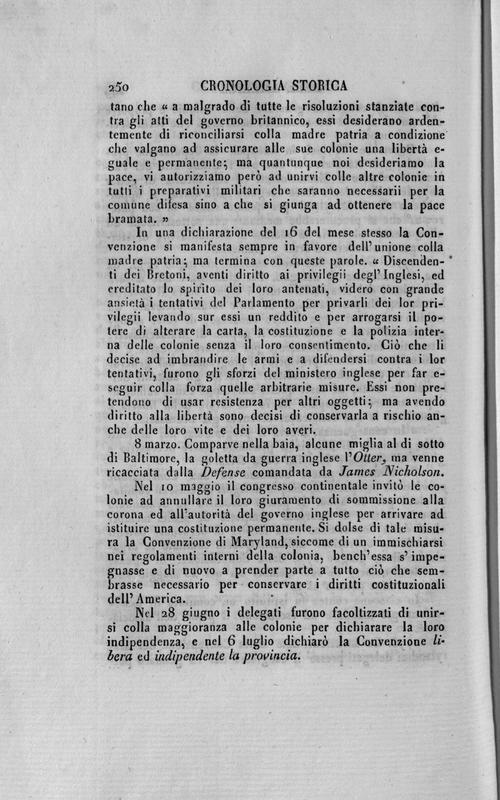 250 CRONOLOGIA STORICA

tano che « a malgrado di tutte le risoluzioni stanziate contra gli atti del governo britannico, essi desiderano ardentemente di riconciliarsi colla madre patria a condizione che valgano ad assicurare alle sue colonie una libertà eguale e permanente; ma quantunque noi desideriamo la pace, vi autorizziamo però ad unirvi colle altre colonie in tutti i preparativi militari che saranno necessarii per la comune difesa sino a che si giunga ad ottenere la pace bramata. »

In una dichiarazione del 16 del mese stesso la Convenzione si manifesta sempre in favore dell'unione colla madre patria; ma termina con queste parole. « Discendenti dei Bretoni, aventi diritto ai privilegii degl'Inglesi, ed ereditato lo spirito dei loro antenati, videro con grande ansietà i tentativi del Parlamento per privarli dei lor privilegii levando sur essi un reddito e per arrogarsi il potere di alterare la carta, la costituzione e la polizia interna delle colonie senza il loro consentimento. Ciò che li decise ad imbrandire le armi e a difendersi contra i lor tentativi, furono gli sforzi del ministero inglese per far eseguir colla forza quelle arbitrarie misure. Essi non pretendono di usar resistenza per altri oggetti; ma avendo diritto alla libertà sono decisi di conservarla a rischio anche delle loro vite e dei loro averi.

8 marzo. Comparve nella baia, alcune miglia al di sotto di Baltimore, la goletta da guerra inglese l'Otter, ma venne ricacciata dalla Defense comandata da James Nicholson.

Nel 10 maggio il congresso continentale invitò le colonie ad annullare il loro giuramento di sommissione alla corona ed all'autorità del governo inglese per arrivare ad istituire una costituzione permanente. Si dolse di tale misura la Convenzione di Maryland, siccome di un immischiarsi nei regolamenti interni della colonia, bench'essa s'impegnasse e di nuovo a prender parte a tutto ciò che sembrasse necessario per conservare i diritti costituzionali dell'America.

Nel 28 giugno i delegati furono facoltizzati di unirsi colla maggioranza alle colonie per dichiarare la loro indipendenza, e nel 6 luglio dichiarò la Convenzione libera ed indipendente la provincia.